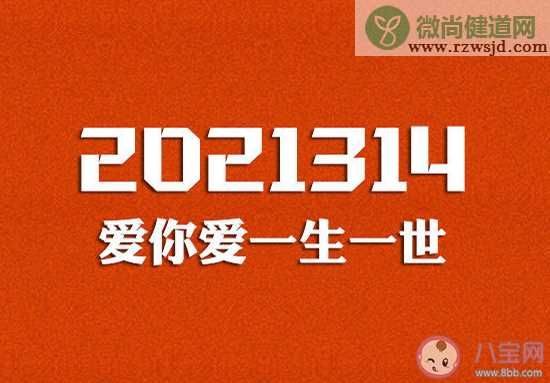 微尚健道网
www.rzwsjd.com

2021314
爱你爱一生一世

八宝网
www.8bb.com